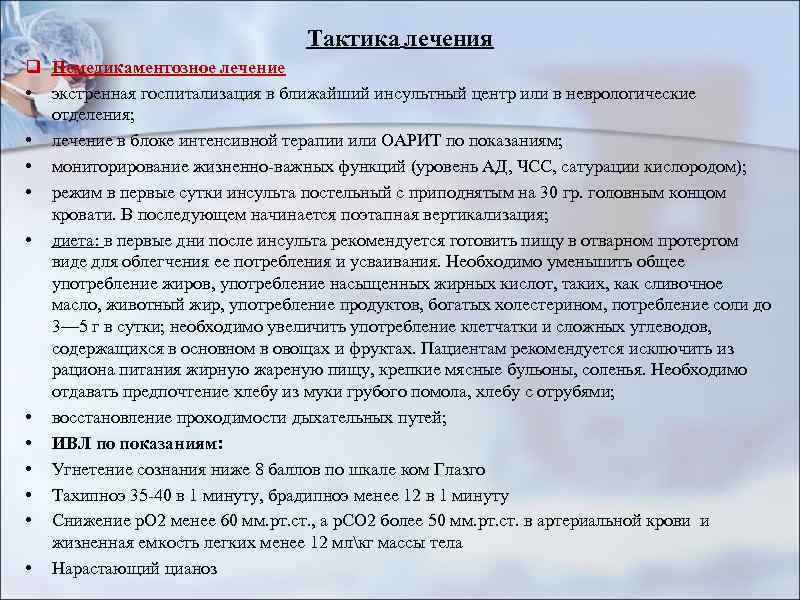 Тактика лечения

Немедикаментозное лечение

• экстренная госпитализация в ближайший инсультный центр или в неврологические отделения;

• лечение в блоке интенсивной терапии или ОАРИТ по показаниям;

• мониторирование жизненно-важных функций (уровень АД, ЧСС, сатурации кислородом);

• режим в первые сутки инсульта постельный с приподнятым на 30 гр. головным концом кровати. В последующем начинается поэтапная вертикализация;

• диета: в первые дни после инсульта рекомендуется готовить пищу в отварном протертом виде для облегчения ее потребления и усваивания. Необходимо уменьшить общее употребление жиров, употребление насыщенных жирных кислот, таких, как сливочное масло, животный жир, употребление продуктов, богатых холестерином, потребление соли до 3—5 г в сутки; необходимо увеличить употребление клетчатки и сложных углеводов, содержащихся в основном в овощах и фруктах. Пациентам рекомендуется исключить из рациона питания жирную жареную пищу, крепкие мясные бульоны, соленья. Необходимо отдавать предпочтение хлебу из муки грубого помола, хлебу с отрубями;

• восстановление проходимости дыхательных путей;

• ИВЛ по показаниям:

• Угнетение сознания ниже 8 баллов по шкале ком Глазго

• Тахипноэ 35-40 в 1 минуту, брадипноэ менее 12 в 1 минуту

• Снижение рО2 менее 60 мм.рт.ст., а рСО2 более 50 мм.рт.ст. в артериальной крови и жизненная емкость легких менее 12 мл\кг массы тела

• Нарастающий цианоз